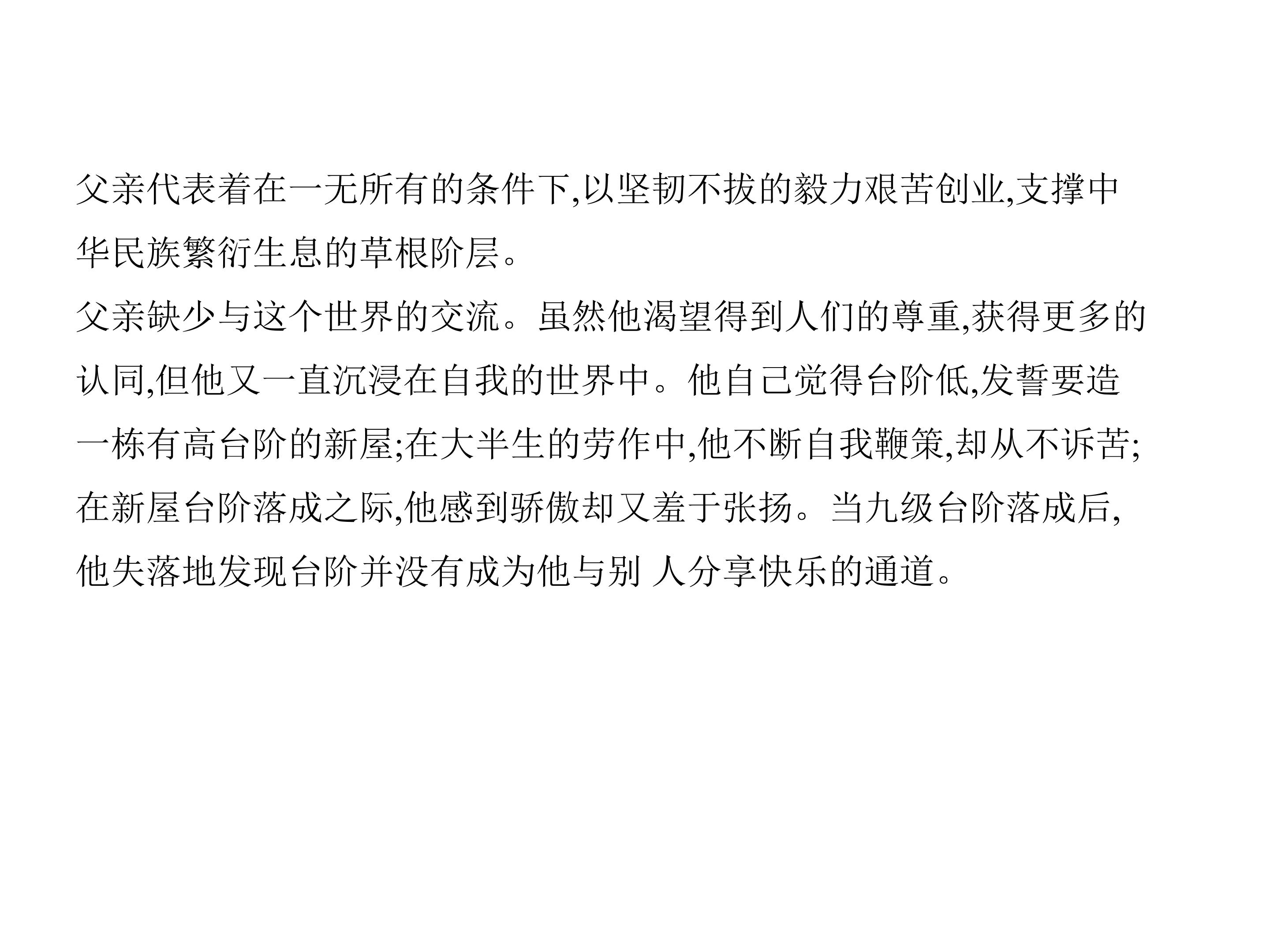 父亲代表着在一无所有的条件下,以坚韧不拔的毅力艰苦创业,支撑中华民族繁衍生息的草根阶层。

父亲缺少与这个世界的交流。虽然他渴望得到人们的尊重,获得更多的认同,但他又一直沉浸在自我的世界中。他自己觉得台阶低,发誓要造一栋有高台阶的新屋;在大半生的劳作中,他不断自我鞭策,却从不诉苦;在新屋台阶落成之际,他感到骄傲却又羞于张扬。当九级台阶落成后,他失落地发现台阶并没有成为他与别人分享快乐的通道。